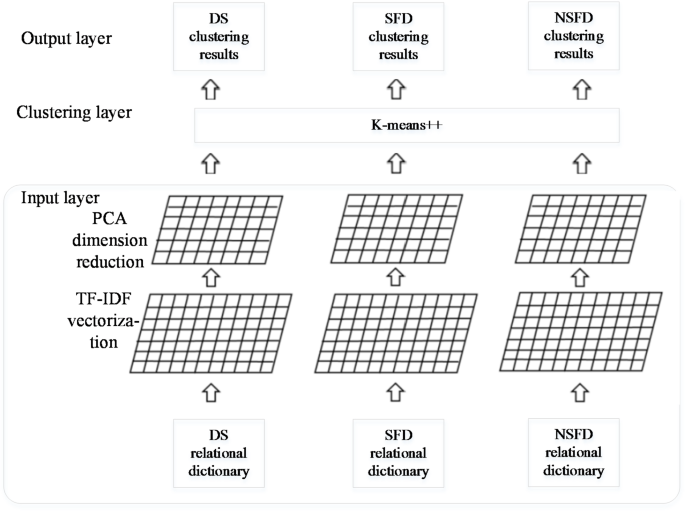 Output layer

DS clustering results

SFD clustering results

NSFD clustering results

Clustering layer

K-means++

Input layer

PCA dimension reduction

TF-IDF vectorization

DS relational dictionary

SFD relational dictionary

NSFD relational dictionary